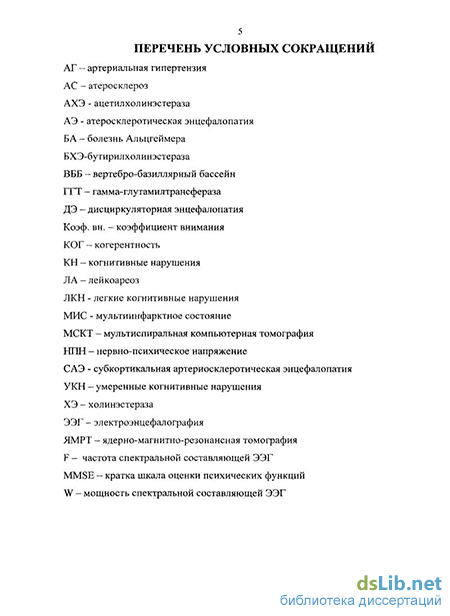 5

ПЕРЕЧЕНЬ УСЛОВНЫХ СОКРАЩЕНИЙ

АГ – артериальная гипертензия

АС – атеросклероз

АХЭ - ацетилхолинэстераза

АЭ - атеросклеротическая энцефалопатия

БА – болезнь Альцгеймера

БХЭ-бутирилхолинэстераза

ВББ – вертебро-базиллярный бассейн

ГГТ – гамма-глутамилтрансфераза

ДЭ – дисциркуляторная энцефалопатия

Коэф. вн. – коэффициент внимания

КОГ – когерентность

КН – когнитивные нарушения

ЛА – лейкоареоз

ЛКН - легкие когнитивные нарушения

МИС - мультиинфарктное состояние

МСКТ – мультиспиральная компьютерная томография

НПН – нервно-психическое напряжение

САЭ - субкортикальная артериосклеротическая энцефалопатия

УКН – умеренные когнитивные нарушения

ХЭ – холинэстераза

ЭЭГ – электроэнцефалография

ЯМРТ – ядерно-магнитно-резонансная томография

F – частота спектральной составляющей ЭЭГ

MMSE – кратка шкала оценки психических функций

W – мощность спектральной составляющей ЭЭГ

dsLib.net
библиотека диссертаций